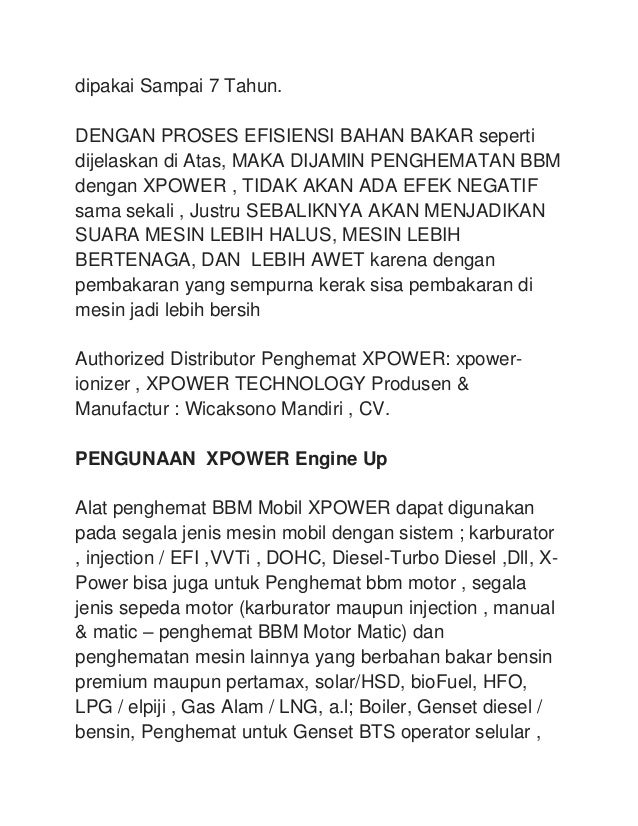 dipakai Sampai 7 Tahun.

DENGAN PROSES EFISIENSI BAHAN BAKAR seperti dijelaskan di Atas, MAKA DIJAMIN PENGHEMATAN BBM dengan XPOWER , TIDAK AKAN ADA EFEK NEGATIF sama sekali , Justru SEBALIKNYA AKAN MENJADIKAN SUARA MESIN LEBIH HALUS, MESIN LEBIH BERTENAGA, DAN LEBIH AWET karena dengan pembakaran yang sempurna kerak sisa pembakaran di mesin jadi lebih bersih

Authorized Distributor Penghemat XPOWER: xpower-ionizer , XPOWER TECHNOLOGY Produsen & Manufactur : Wicaksono Mandiri , CV.

PENGUNAAN XPOWER Engine Up

Alat penghemat BBM Mobil XPOWER dapat digunakan pada segala jenis mesin mobil dengan sistem ; karburator , injection / EFI ,VVTi , DOHC, Diesel-Turbo Diesel ,Dll, X-Power bisa juga untuk Penghemat bbm motor , segala jenis sepeda motor (karburator maupun injection , manual & matic – penghemat BBM Motor Matic) dan penghematan mesin lainnya yang berbahan bakar bensin premium maupun pertamax, solar/HSD, bioFuel, HFO, LPG / elpiji , Gas Alam / LNG, a.l; Boiler, Genset diesel / bensin, Penghemat untuk Genset BTS operator selular ,